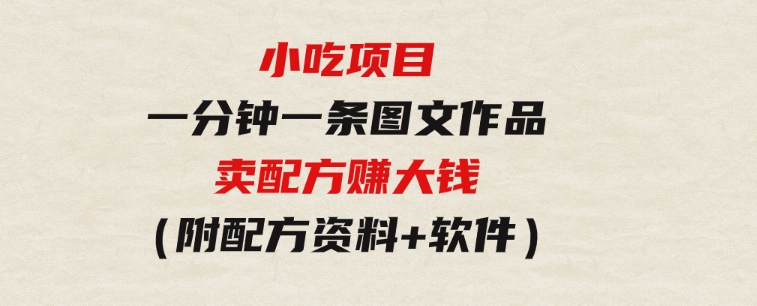 小吃项目
一分钟一条图文作品
卖配方赚大钱
（附配方资料+软件）